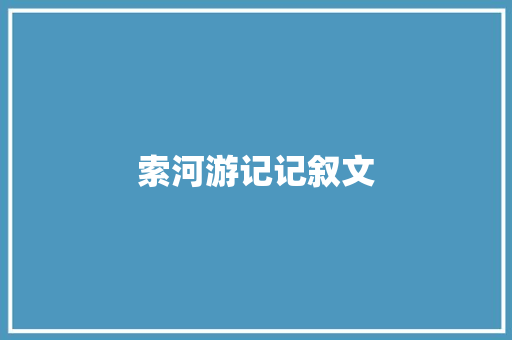 索河游记记叙文